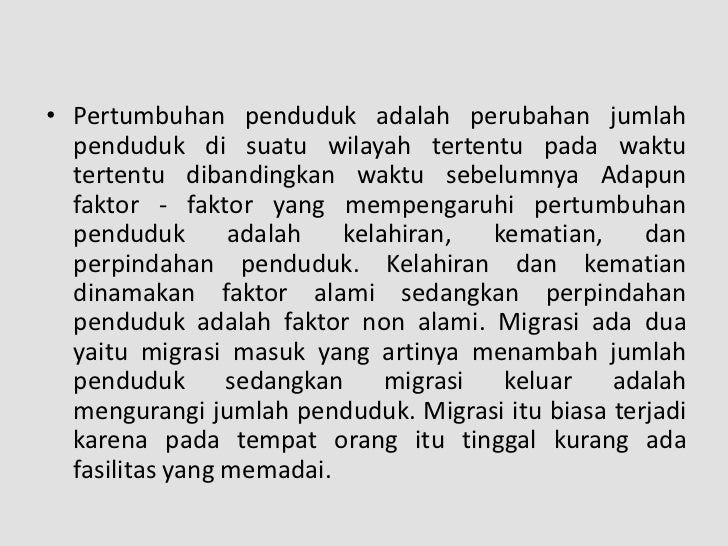 • Pertumbuhan penduduk adalah perubahan jumlah penduduk di suatu wilayah tertentu pada waktu tertentu dibandingkan waktu sebelumnya Adapun faktor - faktor yang mempengaruhi pertumbuhan penduduk adalah kelahiran, kematian, dan perpindahan penduduk. Kelahiran dan kematian dinamakan faktor alami sedangkan perpindahan penduduk adalah faktor non alami. Migrasi ada dua yaitu migrasi masuk yang artinya menambah jumlah penduduk sedangkan migrasi keluar adalah mengurangi jumlah penduduk. Migrasi itu biasa terjadi karena pada tempat orang itu tinggal kurang ada fasilitas yang memadai.